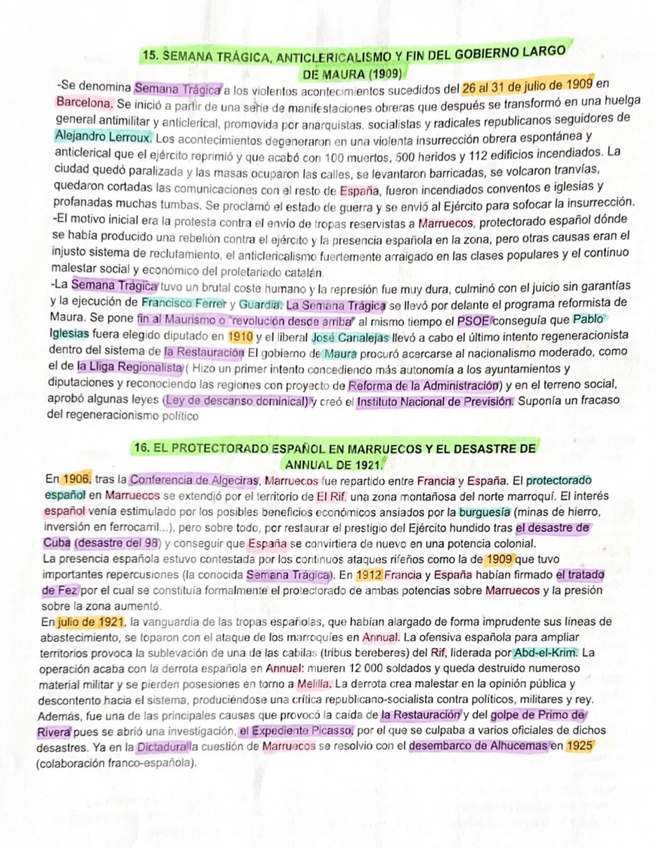 15. SEMANA TRÁGICA, ANTICLERICALISMO Y FIN DEL GOBIERNO LARGO DE MAURA (1909)

-Se denomina Semana Trágica a los violentos acontecimientos sucedidos del 26 al 31 de julio de 1909 en Barcelona. Se inició a partir de una serie de manifestaciones obreras que después se transformó en una huelga general antimilitar y anticlerical, promovida por anarquistas, socialistas y radicales republicanos seguidores de Alejandro Lerroux. Los acontecimientos degeneraron en una violenta insurrección obrera espontánea y anticlerical que el ejército reprimió y que acabó con 100 muertos, 500 heridos y 112 edificios incendiados. La ciudad quedó paralizada y las masas ocuparon las calles, se levantaron barricadas, se volcaron tranvías, quedaron cortadas las comunicaciones con el resto de España, fueron incendiados conventos e iglesias y profanadas muchas tumbas. Se proclamó el estado de guerra y se envió al Ejército para sofocar la insurrección.
-El motivo inicial era la protesta contra el envío de tropas reservistas a Marruecos, protectorado español dónde se había producido una rebelión contra el ejército y la presencia española en la zona, pero otras causas eran el injusto sistema de reclutamiento, el anticlericalismo fuertemente arraigado en las clases populares y el continuo malestar social y económico del proletariado catalán.
-La Semana Trágica tuvo un brutal coste humano y la represión fue muy dura, culminó con el juicio sin garantías y la ejecución de Francisco Ferrer y Guardia. La Semana Trágica se llevó por delante el programa reformista de Maura. Se pone fin al Maurismo o "revolución desde arriba" al mismo tiempo el PSOE conseguía que Pablo Iglesias fuera elegido diputado en 1910 y el liberal José Canalejas llevó a cabo el último intento regeneracionista dentro del sistema de la Restauración El gobierno de Maura procuró acercarse al nacionalismo moderado, como el de la Lliga Regionalista ( Hizo un primer intento concediendo más autonomía a los ayuntamientos y diputaciones y reconociendo las regiones con proyecto de Reforma de la Administración) y en el terreno social, aprobó algunas leyes (Ley de descanso dominical) y creó el Instituto Nacional de Previsión. Suponía un fracaso del regeneracionismo político

16. EL PROTECTORADO ESPAÑOL EN MARRUECOS Y EL DESASTRE DE ANNUAL DE 1921.

En 1906, tras la Conferencia de Algeciras, Marruecos fue repartido entre Francia y España. El protectorado español en Marruecos se extendió por el territorio de El Rif, una zona montañosa del norte marroquí. El interés español venía estimulado por los posibles beneficios económicos ansiados por la burguesía (minas de hierro, inversión en ferrocarril...), pero sobre todo, por restaurar el prestigio del Ejército hundido tras el desastre de Cuba (desastre del 98) y conseguir que España se convirtiera de nuevo en una potencia colonial.
La presencia española estuvo contestada por los continuos ataques rifeños como la de 1909 que tuvo importantes repercusiones (la conocida Semana Trágica). En 1912 Francia y España habían firmado el tratado de Fez por el cual se constituía formalmente el protectorado de ambas potencias sobre Marruecos y la presión sobre la zona aumentó.
En julio de 1921, la vanguardia de las tropas españolas, que habían alargado de forma imprudente sus líneas de abastecimiento, se toparon con el ataque de los marroquíes en Annual. La ofensiva española para ampliar territorios provoca la sublevación de una de las cabilas (tribus bereberes) del Rif, liderada por Abd-el-Krim. La operación acaba con la derrota española en Annual: mueren 12 000 soldados y queda destruido numeroso material militar y se pierden posesiones en torno a Melilla. La derrota crea malestar en la opinión pública y descontento hacia el sistema, produciéndose una crítica republicano-socialista contra políticos, militares y rey. Además, fue una de las principales causas que provocó la caída de la Restauración y del golpe de Primo de Rivera pues se abrió una investigación, el Expediente Picasso, por el que se culpaba a varios oficiales de dichos desastres. Ya en la Dictadura la cuestión de Marruecos se resolvió con el desembarco de Alhucemas en 1925 (colaboración franco-española).